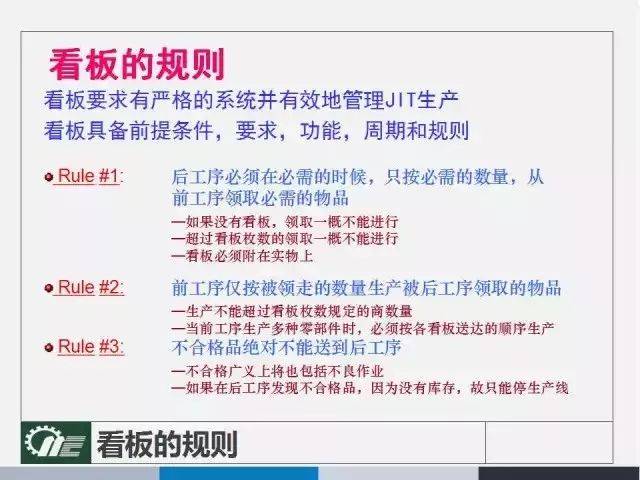 看板的规则

看板要求有严格的系统并有效地管理JIT生产
看板具备前提条件，要求，功能，周期和规则

Rule #1: 后工序必须在必需的时候，只按必需的数量，从前工序领取必需的物品

—如果没有看板，领取一概不能进行
—超过看板枚数的领取一概不能进行
—看板必须附在实物上

Rule #2: 前工序仅按被领走的数量生产被后工序领取的物品

—生产不能超过看板枚数规定的商数量
—当前工序生产多种零部件时，必须按各看板送达的顺序生产

Rule #3: 不合格品绝对不能送到后工序

—不合格广义上将也包括不良作业
—如果在后工序发现不合格品，因为没有库存，故只能停生产线

看板的规则